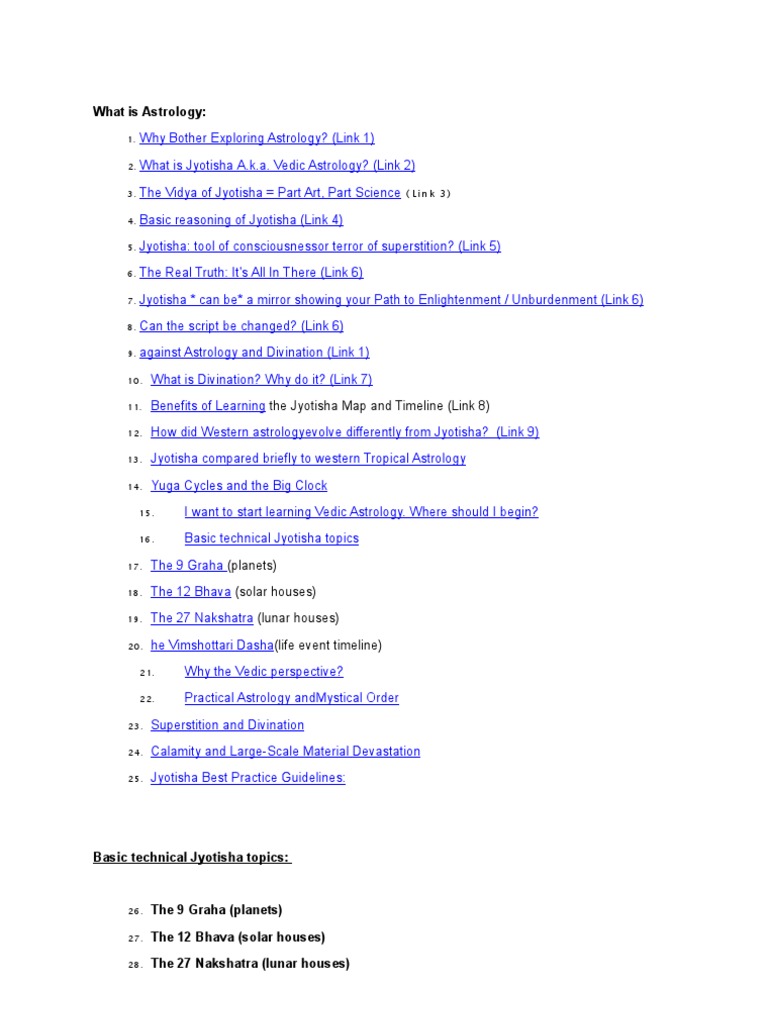 What is Astrology:

1. Why Bother Exploring Astrology? (Link 1)
2. What is Jyotisha A.k.a. Vedic Astrology? (Link 2)
3. The Vidya of Jyotisha = Part Art, Part Science (Link 3)
4. Basic reasoning of Jyotisha (Link 4)
5. Jyotisha: tool of consciousnessor terror of superstition? (Link 5)
6. The Real Truth: It's All In There (Link 6)
7. Jyotisha * can be* a mirror showing your Path to Enlightenment / Unburdenment (Link 6)
8. Can the script be changed? (Link 6)
9. against Astrology and Divination (Link 1)
10. What is Divination? Why do it? (Link 7)
11. Benefits of Learning the Jyotisha Map and Timeline (Link 8)
12. How did Western astrologyevolve differently from Jyotisha? (Link 9)
13. Jyotisha compared briefly to western Tropical Astrology
14. Yuga Cycles and the Big Clock
15. I want to start learning Vedic Astrology. Where should I begin?
16. Basic technical Jyotisha topics
17. The 9 Graha (planets)
18. The 12 Bhava (solar houses)
19. The 27 Nakshatra (lunar houses)
20. he Vimshottari Dasha(life event timeline)
21. Why the Vedic perspective?
22. Practical Astrology andMystical Order
23. Superstition and Divination
24. Calamity and Large-Scale Material Devastation
25. Jyotisha Best Practice Guidelines:

Basic technical Jyotisha topics:

26. The 9 Graha (planets)
27. The 12 Bhava (solar houses)
28. The 27 Nakshatra (lunar houses)